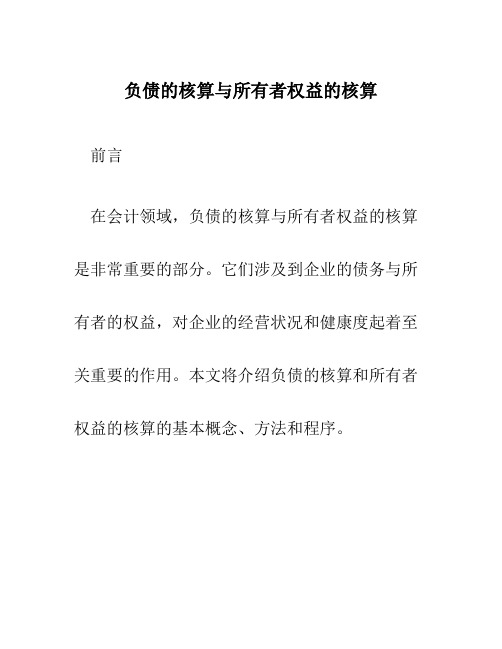 负债的核算与所有者权益的核算

前言

在会计领域，负债的核算与所有者权益的核算是非常重要的部分。它们涉及到企业的债务与所有者的权益，对企业的经营状况和健康度起着至关重要的作用。本文将介绍负债的核算和所有者权益的核算的基本概念、方法和程序。